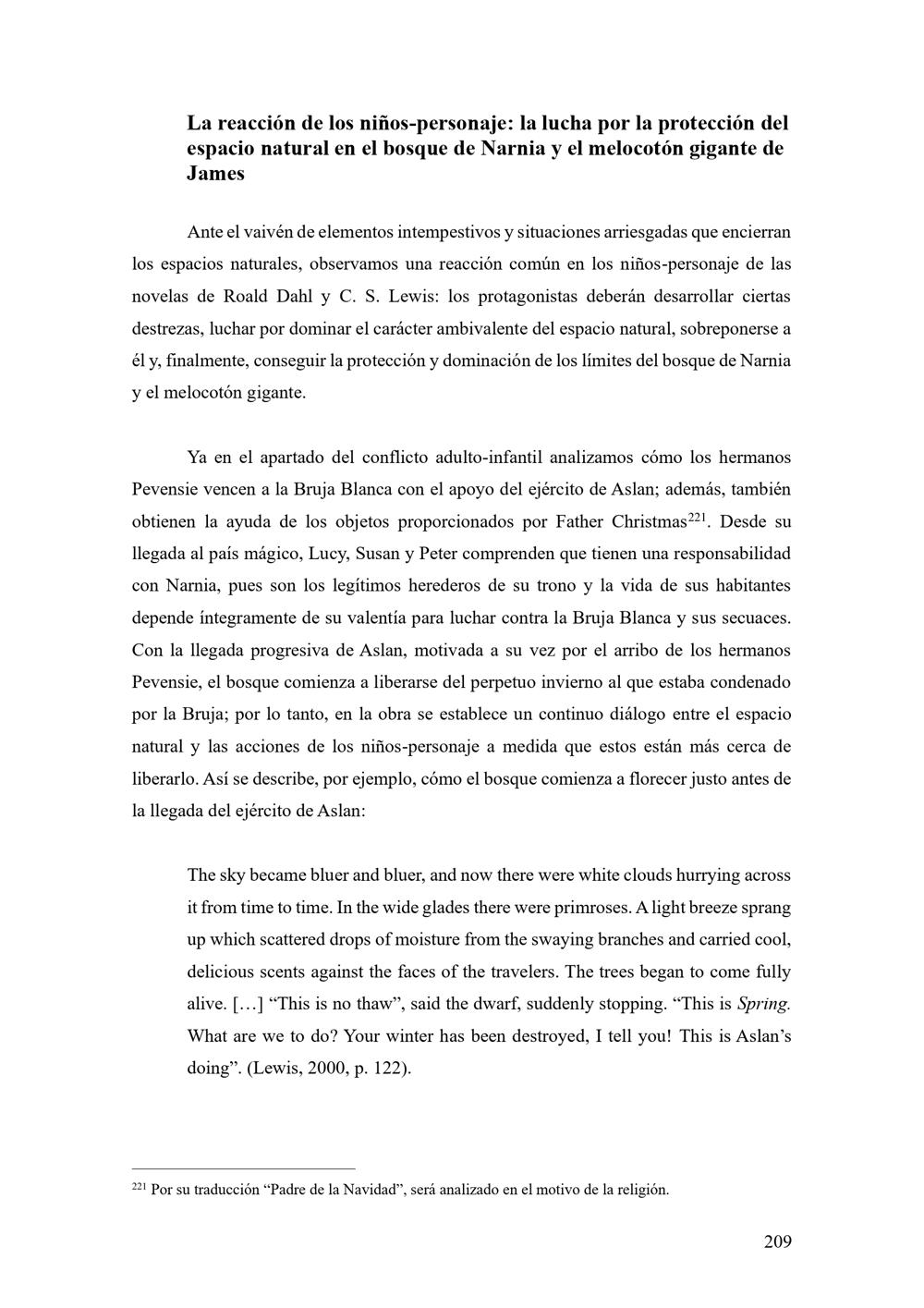 La reacción de los niños-personaje: la lucha por la protección del espacio natural en el bosque de Narnia y el melocotón gigante de James

Ante el vaivén de elementos intempestivos y situaciones arriesgadas que encierran los espacios naturales, observamos una reacción común en los niños-personaje de las novelas de Roald Dahl y C. S. Lewis: los protagonistas deberán desarrollar ciertas destrezas, luchar por dominar el carácter ambivalente del espacio natural, sobreponerse a él y, finalmente, conseguir la protección y dominación de los límites del bosque de Narnia y el melocotón gigante.

Ya en el apartado del conflicto adulto-infantil analizamos cómo los hermanos Pevensie vencen a la Bruja Blanca con el apoyo del ejército de Aslan; además, también obtienen la ayuda de los objetos proporcionados por Father Christmas$^{221}$. Desde su llegada al país mágico, Lucy, Susan y Peter comprenden que tienen una responsabilidad con Narnia, pues son los legítimos herederos de su trono y la vida de sus habitantes depende íntegramente de su valentía para luchar contra la Bruja Blanca y sus secuaces. Con la llegada progresiva de Aslan, motivada a su vez por el arribo de los hermanos Pevensie, el bosque comienza a liberarse del perpetuo invierno al que estaba condenado por la Bruja; por lo tanto, en la obra se establece un continuo diálogo entre el espacio natural y las acciones de los niños-personaje a medida que estos están más cerca de liberarlo. Así se describe, por ejemplo, cómo el bosque comienza a florecer justo antes de la llegada del ejército de Aslan:

The sky became bluer and bluer, and now there were white clouds hurrying across it from time to time. In the wide glades there were primroses. A light breeze sprang up which scattered drops of moisture from the swaying branches and carried cool, delicious scents against the faces of the travelers. The trees began to come fully alive. […] “This is no thaw”, said the dwarf, suddenly stopping. “This is Spring. What are we to do? Your winter has been destroyed, I tell you! This is Aslan’s doing”. (Lewis, 2000, p. 122).

$^{221}$ Por su traducción “Padre de la Navidad”, será analizado en el motivo de la religión.

209